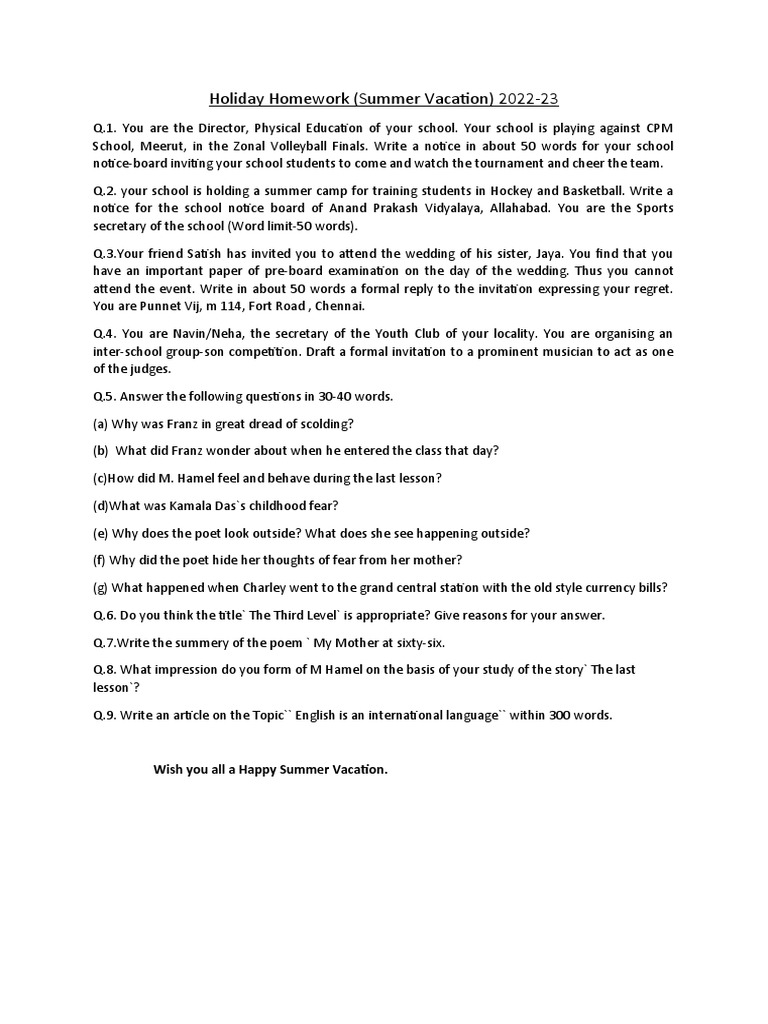 Holiday Homework (Summer Vacation) 2022-23

Q.1. You are the Director, Physical Education of your school. Your school is playing against CPM School, Meerut, in the Zonal Volleyball Finals. Write a notice in about 50 words for your school notice-board inviting your school students to come and watch the tournament and cheer the team.

Q.2. your school is holding a summer camp for training students in Hockey and Basketball. Write a notice for the school notice board of Anand Prakash Vidyalaya, Allahabad. You are the Sports secretary of the school (Word limit-50 words).

Q.3.Your friend Satish has invited you to attend the wedding of his sister, Jaya. You find that you have an important paper of pre-board examination on the day of the wedding. Thus you cannot attend the event. Write in about 50 words a formal reply to the invitation expressing your regret. You are Punnet Vij, m 114, Fort Road , Chennai.

Q.4. You are Navin/Neha, the secretary of the Youth Club of your locality. You are organising an inter-school group-son competition. Draft a formal invitation to a prominent musician to act as one of the judges.

Q.5. Answer the following questions in 30-40 words.

(a) Why was Franz in great dread of scolding?

(b) What did Franz wonder about when he entered the class that day?

(c)How did M. Hamel feel and behave during the last lesson?

(d)What was Kamala Das`s childhood fear?

(e) Why does the poet look outside? What does she see happening outside?

(f) Why did the poet hide her thoughts of fear from her mother?

(g) What happened when Charley went to the grand central station with the old style currency bills?

Q.6. Do you think the title` The Third Level` is appropriate? Give reasons for your answer.

Q.7.Write the summery of the poem ` My Mother at sixty-six.

Q.8. What impression do you form of M Hamel on the basis of your study of the story` The last lesson`?

Q.9. Write an article on the Topic`` English is an international language`` within 300 words.

Wish you all a Happy Summer Vacation.